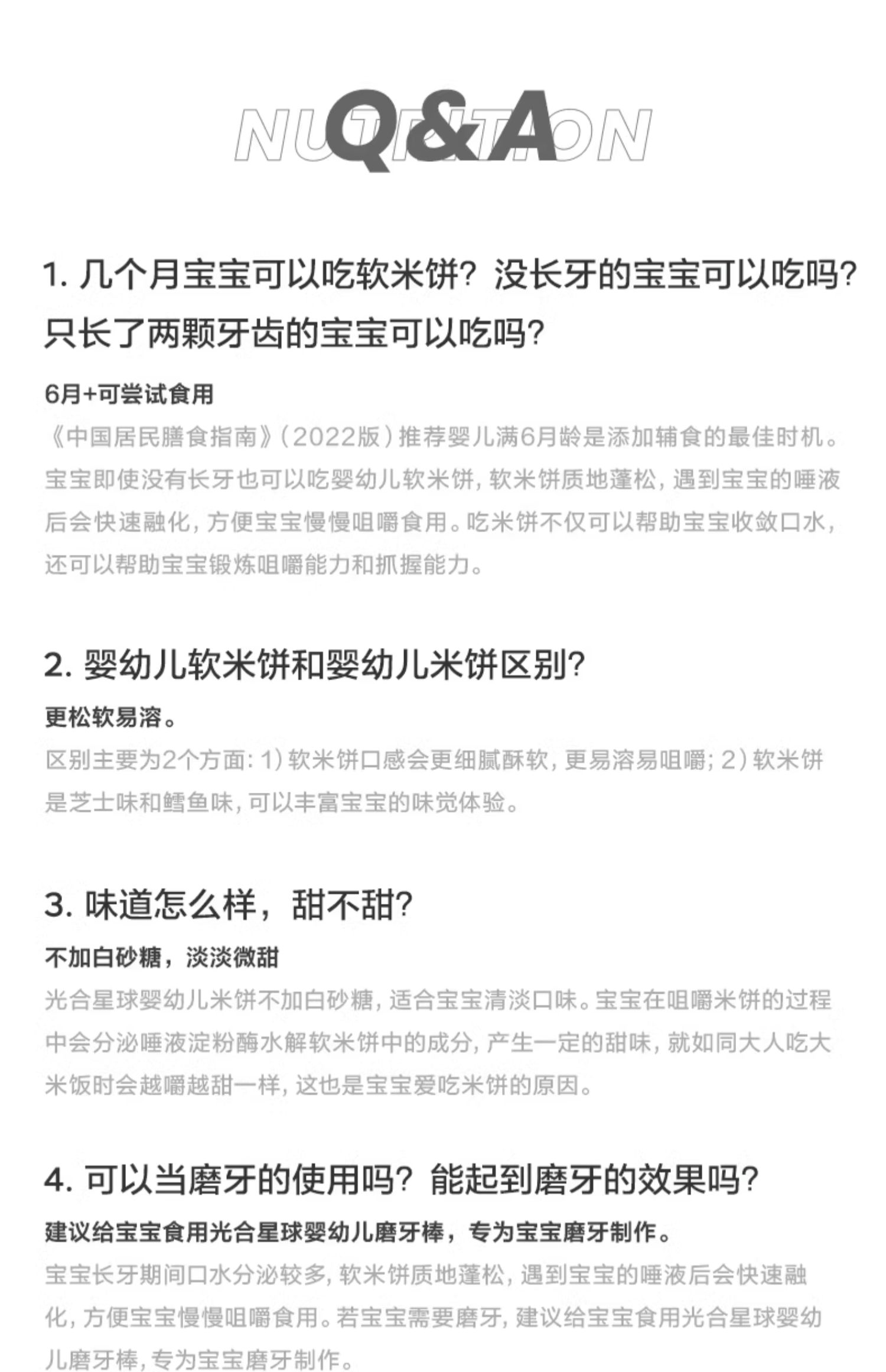 NUTRITION
Q&A

1. 几个月宝宝可以吃软米饼？没长牙的宝宝可以吃吗？只长了两颗牙齿的宝宝可以吃吗？

6月+可尝试食用

《中国居民膳食指南》（2022版）推荐婴儿满6月龄是添加辅食的最佳时机。宝宝即使没有长牙也可以吃婴幼儿软米饼，软米饼质地蓬松，遇到宝宝的唾液后会快速融化，方便宝宝慢慢咀嚼食用。吃米饼不仅可以帮助宝宝收敛口水，还可以帮助宝宝锻炼咀嚼能力和抓握能力。

2. 婴幼儿软米饼和婴幼儿米饼区别？

更松软易溶。

区别主要为2个方面：1）软米饼口感会更细腻酥软，更易溶易咀嚼；2）软米饼是芝士味和鳕鱼味，可以丰富宝宝的味觉体验。

3. 味道怎么样，甜不甜？

不加白砂糖，淡淡微甜

光合星球婴幼儿米饼不加白砂糖，适合宝宝清淡口味。宝宝在咀嚼米饼的过程中会分泌唾液淀粉酶水解软米饼中的成分，产生一定的甜味，就如同大人吃大米饭时会越嚼越甜一样，这也是宝宝爱吃米饼的原因。

4. 可以当磨牙的使用吗？能起到磨牙的效果吗？

建议给宝宝食用光合星球婴幼儿磨牙棒，专为宝宝磨牙制作。

宝宝长牙期间口水分泌较多，软米饼质地蓬松，遇到宝宝的唾液后会快速融化，方便宝宝慢慢咀嚼食用。若宝宝需要磨牙，建议给宝宝食用光合星球婴幼儿磨牙棒，专为宝宝磨牙制作。